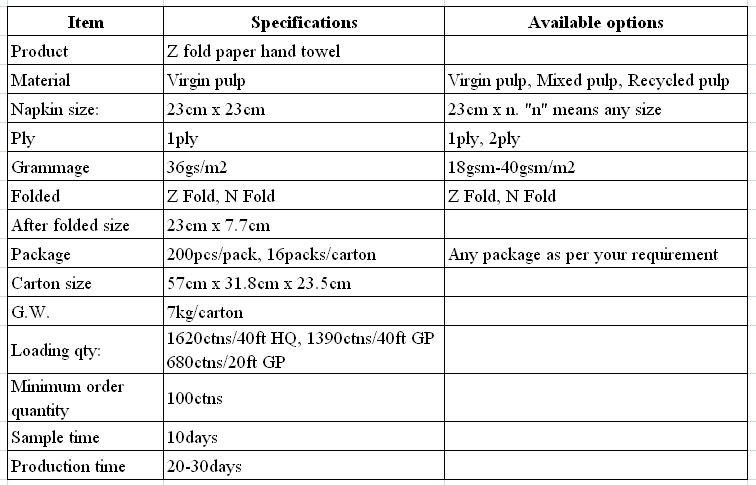 | Item | Specifications | Available options |
|---|---|---|
| Product | Z fold paper hand towel | |
| Material | Virgin pulp | Virgin pulp, Mixed pulp, Recycled pulp |
| Napkin size: | 23cm x 23cm | 23cm x n. "n" means any size |
| Ply | 1ply | 1ply, 2ply |
| Grammage | 36gs/m2 | 18gsm-40gsm/m2 |
| Folded | Z Fold, N Fold | Z Fold, N Fold |
| After folded size | 23cm x 7.7cm | |
| Package | 200pcs/pack, 16packs/carton | Any package as per your requirement |
| Carton size | 57cm x 31.8cm x 23.5cm | |
| G.W. | 7kg/carton | |
| Loading qty: | 1620ctns/40ft HQ, 1390ctns/40ft GP 680ctns/20ft GP | |
| Minimum order quantity | 100ctns | |
| Sample time | 10days | |
| Production time | 20-30days | |